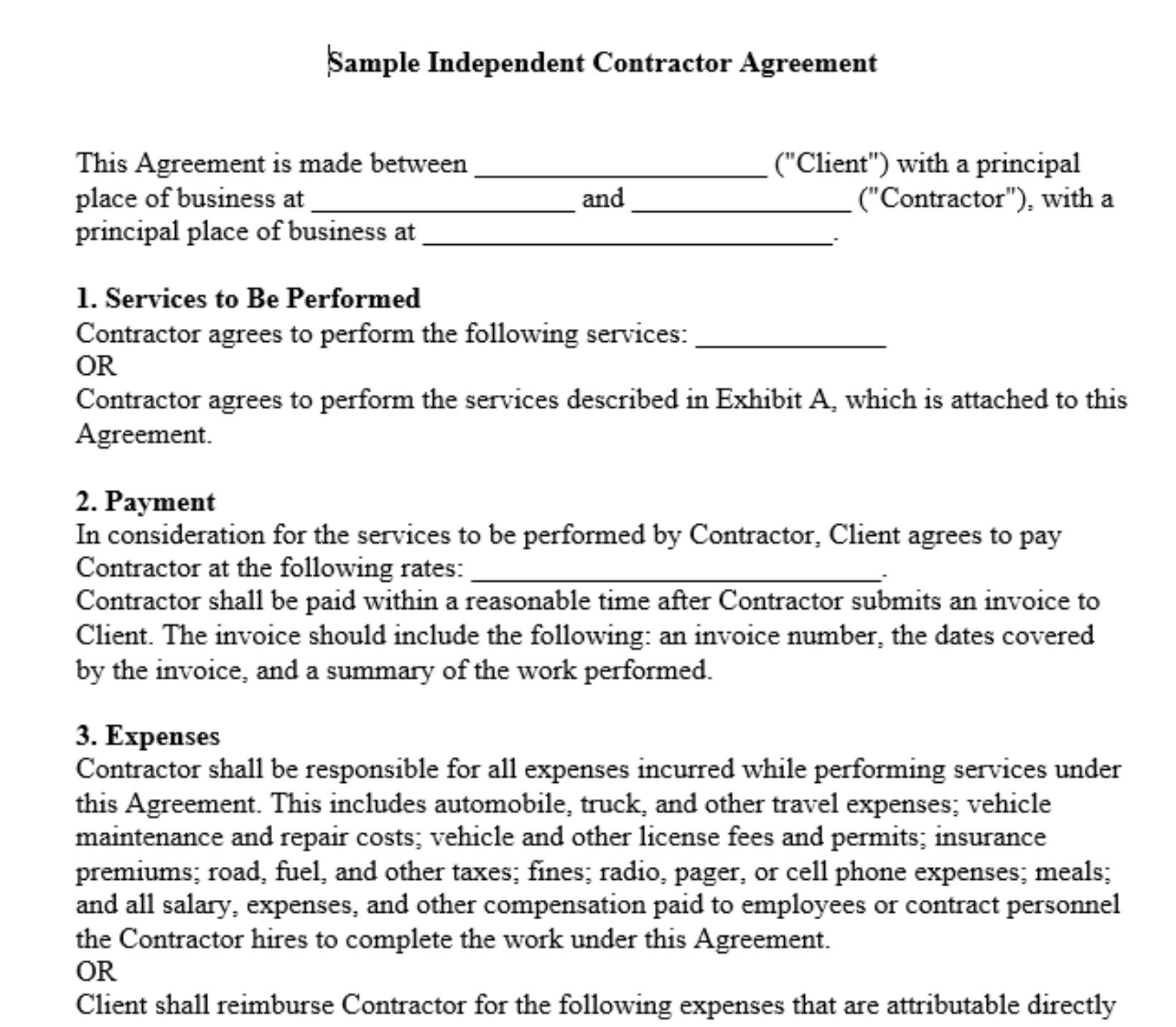 Sample Independent Contractor Agreement

This Agreement is made between ____________________ ("Client") with a principal place of business at __________________ and _______________ ("Contractor"), with a principal place of business at ____________________________.

1. Services to Be Performed
Contractor agrees to perform the following services: _____________
OR
Contractor agrees to perform the services described in Exhibit A, which is attached to this Agreement.

2. Payment
In consideration for the services to be performed by Contractor, Client agrees to pay Contractor at the following rates: ____________________________.
Contractor shall be paid within a reasonable time after Contractor submits an invoice to Client. The invoice should include the following: an invoice number, the dates covered by the invoice, and a summary of the work performed.

3. Expenses
Contractor shall be responsible for all expenses incurred while performing services under this Agreement. This includes automobile, truck, and other travel expenses; vehicle maintenance and repair costs; vehicle and other license fees and permits; insurance premiums; road, fuel, and other taxes; fines; radio, pager, or cell phone expenses; meals; and all salary, expenses, and other compensation paid to employees or contract personnel the Contractor hires to complete the work under this Agreement.
OR
Client shall reimburse Contractor for the following expenses that are attributable directly